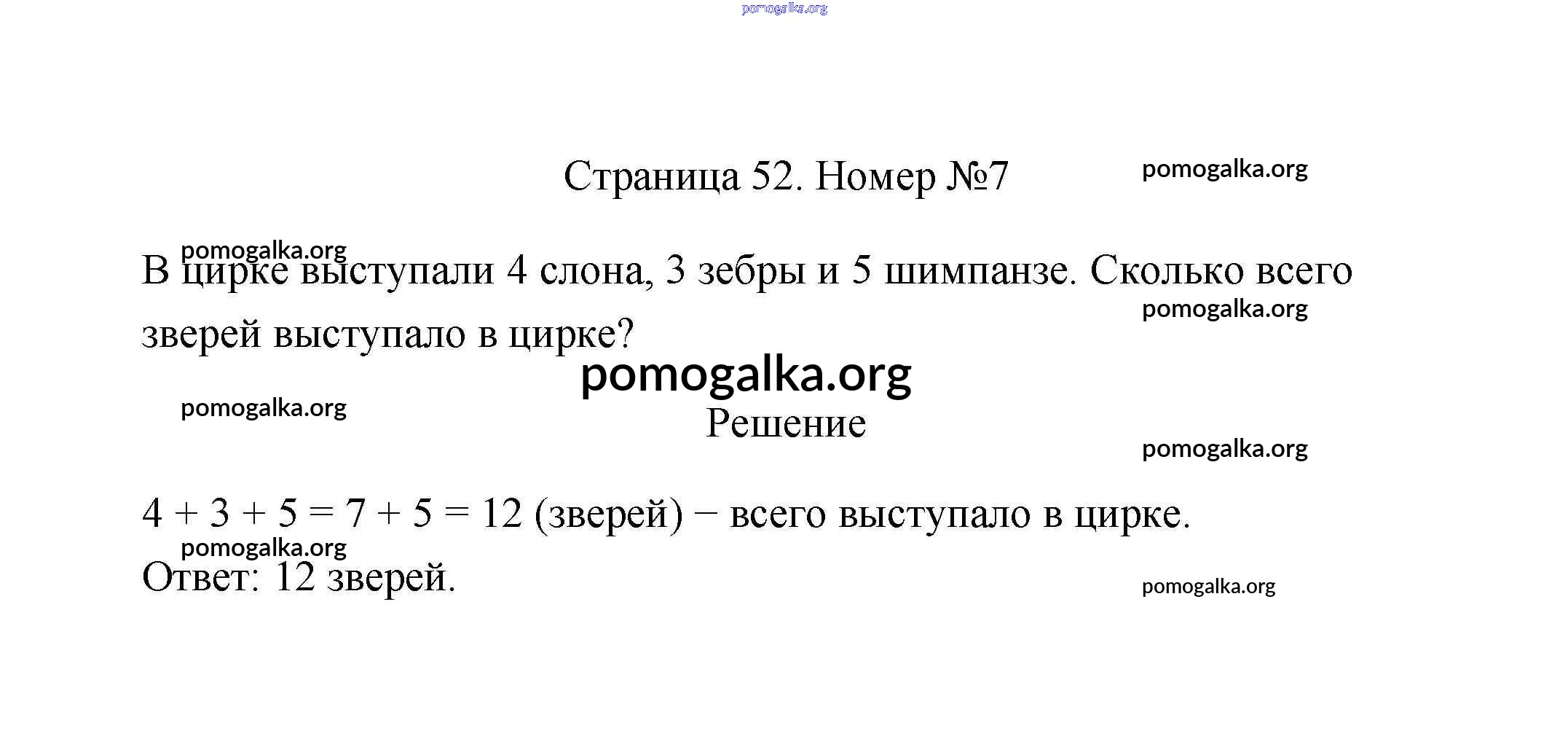 pomogalka.org

Страница 52. Номер №7

pomogalka.org

pomogalka.org

В цирке выступали 4 слона, 3 зебры и 5 шимпанзе. Сколько всего зверей выступало в цирке?

pomogalka.org

pomogalka.org

pomogalka.org

Решение

pomogalka.org

$4 + 3 + 5 = 7 + 5 = 12$ (зверей) − всего выступало в цирке.

pomogalka.org

Ответ: 12 зверей.

pomogalka.org